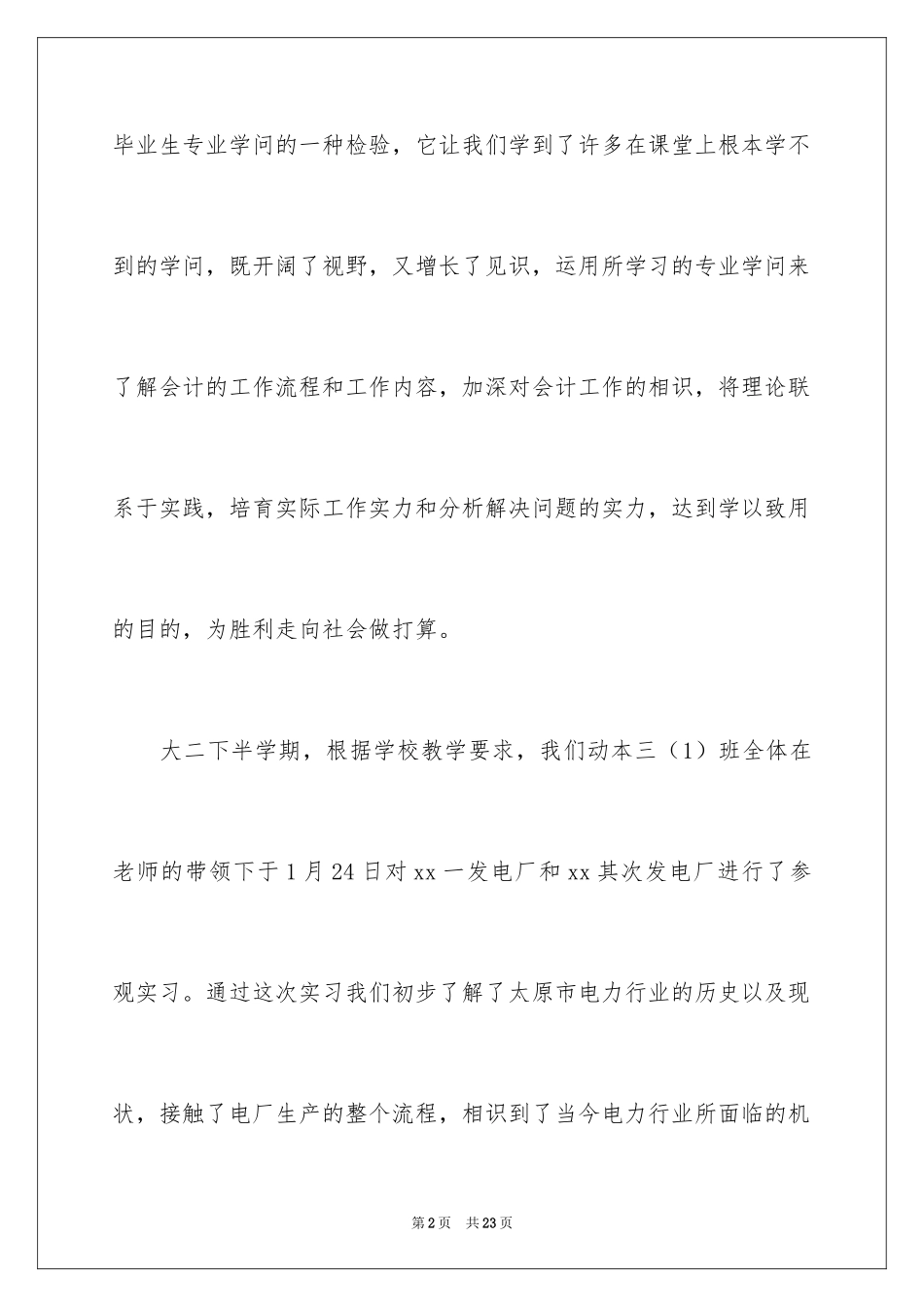 毕业生专业学问的一种检验，它让我们学到了许多在课堂上根本学不到的学问，既开阔了视野，又增长了见识，运用所学习的专业学问来了解会计的工作流程和工作内容，加深对会计工作的相识，将理论联系于实践，培育实际工作实力和分析解决问题的实力，达到学以致用的目的，为胜利走向社会做打算。

大二下半学期，根据学校教学要求，我们动本三（1）班全体在老师的带领下于1月24日对xx一发电厂和xx其次发电厂进行了参观实习。通过这次实习我们初步了解了太原市电力行业的历史以及现状，接触了电厂生产的整个流程，相识到了当今电力行业所面临的机

第2页　共23页